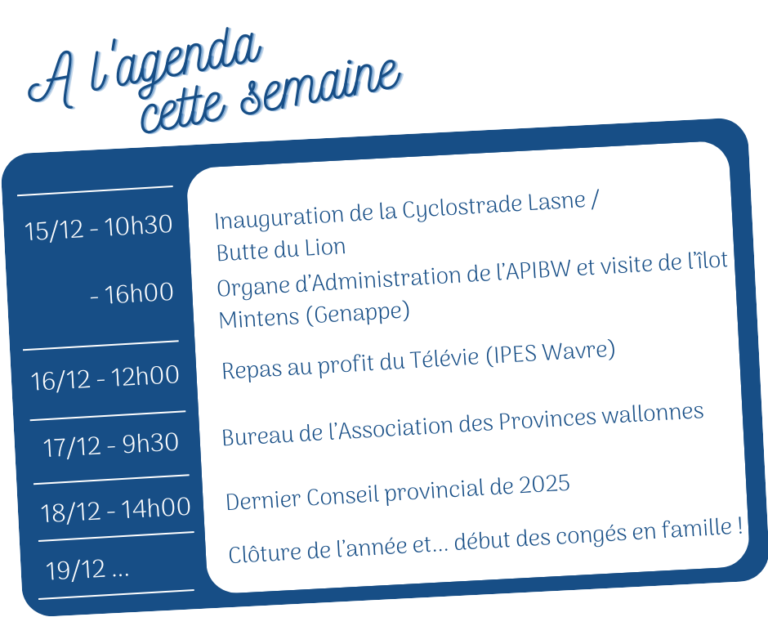 A l'agenda
cette semaine

| | |
|---|---|
| 15/12 - 10h30 | Inauguration de la Cyclostrade Lasne / Butte du Lion |
| - 16h00 | Organe d'Administration de l'APIBW et visite de l'îlot Mintens (Genappe) |
| 16/12 - 12h00 | Repas au profit du Télévie (IPES Wavre) |
| 17/12 - 9h30 | Bureau de l'Association des Provinces wallonnes |
| 18/12 - 14h00 | Dernier Conseil provincial de 2025 |
| 19/12 ... | Clôture de l'année et... début des congés en famille ! |